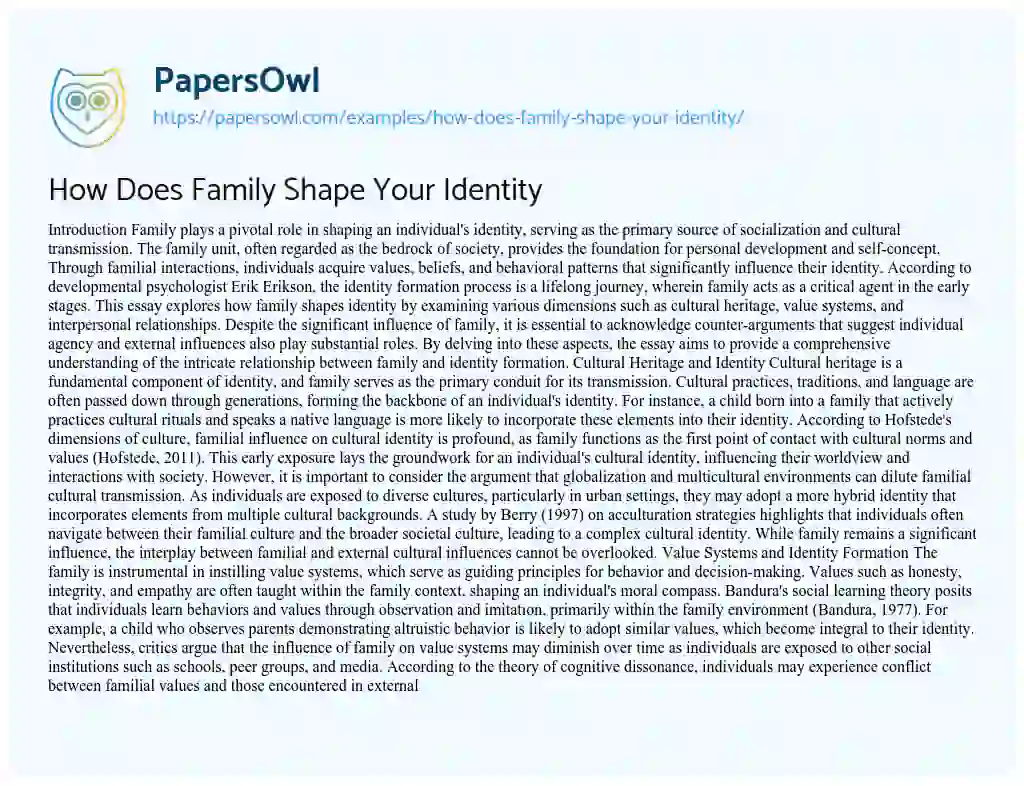 PapersOwl
https://papersowl.com/examples/how-does-family-shape-your-identity/

How Does Family Shape Your Identity

Introduction Family plays a pivotal role in shaping an individual's identity, serving as the primary source of socialization and cultural transmission. The family unit, often regarded as the bedrock of society, provides the foundation for personal development and self-concept. Through familial interactions, individuals acquire values, beliefs, and behavioral patterns that significantly influence their identity. According to developmental psychologist Erik Erikson, the identity formation process is a lifelong journey, wherein family acts as a critical agent in the early stages. This essay explores how family shapes identity by examining various dimensions such as cultural heritage, value systems, and interpersonal relationships. Despite the significant influence of family, it is essential to acknowledge counter-arguments that suggest individual agency and external influences also play substantial roles. By delving into these aspects, the essay aims to provide a comprehensive understanding of the intricate relationship between family and identity formation. Cultural Heritage and Identity Cultural heritage is a fundamental component of identity, and family serves as the primary conduit for its transmission. Cultural practices, traditions, and language are often passed down through generations, forming the backbone of an individual's identity. For instance, a child born into a family that actively practices cultural rituals and speaks a native language is more likely to incorporate these elements into their identity. According to Hofstede's dimensions of culture, familial influence on cultural identity is profound, as family functions as the first point of contact with cultural norms and values (Hofstede, 2011). This early exposure lays the groundwork for an individual's cultural identity, influencing their worldview and interactions with society. However, it is important to consider the argument that globalization and multicultural environments can dilute familial cultural transmission. As individuals are exposed to diverse cultures, particularly in urban settings, they may adopt a more hybrid identity that incorporates elements from multiple cultural backgrounds. A study by Berry (1997) on acculturation strategies highlights that individuals often navigate between their familial culture and the broader societal culture, leading to a complex cultural identity. While family remains a significant influence, the interplay between familial and external cultural influences cannot be overlooked. Value Systems and Identity Formation The family is instrumental in instilling value systems, which serve as guiding principles for behavior and decision-making. Values such as honesty, integrity, and empathy are often taught within the family context, shaping an individual's moral compass. Bandura's social learning theory posits that individuals learn behaviors and values through observation and imitation, primarily within the family environment (Bandura, 1977). For example, a child who observes parents demonstrating altruistic behavior is likely to adopt similar values, which become integral to their identity. Nevertheless, critics argue that the influence of family on value systems may diminish over time as individuals are exposed to other social institutions such as schools, peer groups, and media. According to the theory of cognitive dissonance, individuals may experience conflict between familial values and those encountered in external